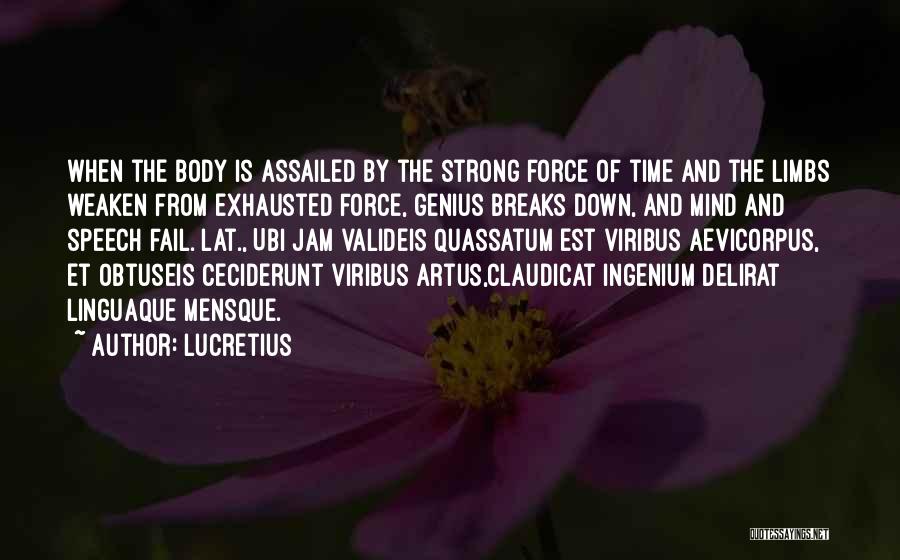 WHEN THE BODY IS ASSAILED BY THE STRONG FORCE OF TIME AND THE LIMBS WEAKEN FROM EXHAUSTED FORCE, GENIUS BREAKS DOWN, AND MIND AND SPEECH FAIL. LAT., UBI JAM VALIDEIS QUASSATUM EST VIRIBUS AEVICORPUS, ET OBTUSEIS CECIDERUNT VIRIBUS ARTUS,CLAUDICAT INGENIUM DELIRAT LINGUAQUE MENSQUE.
~ AUTHOR: LUCRETIUS

QUOTESSAYINGS.NET